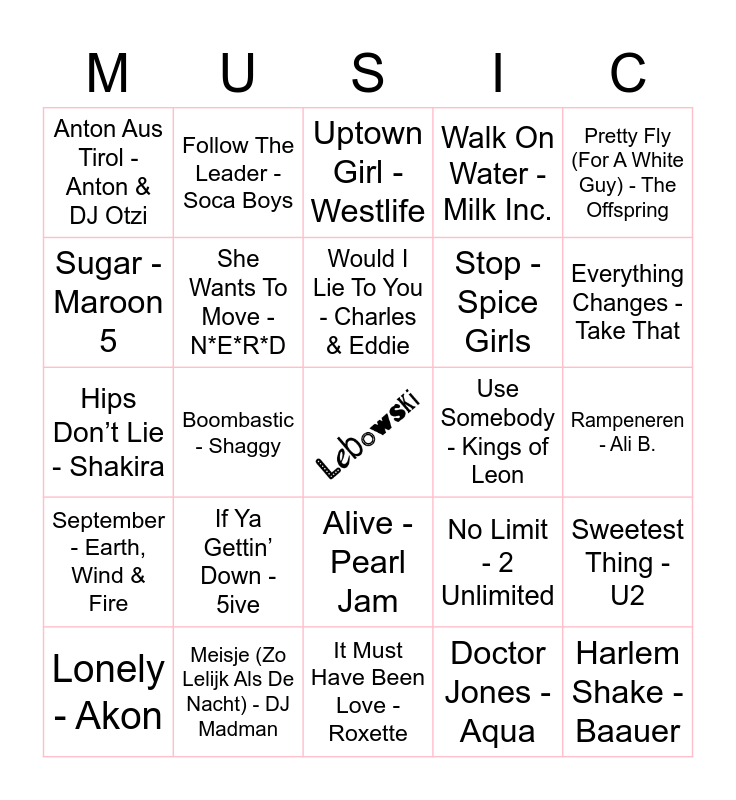 | M | U | S | I | C |
|---|---|---|---|---|
| Anton Aus Tirol - Anton & DJ Otzi | Follow The Leader - Soca Boys | Uptown Girl - Westlife | Walk On Water - Milk Inc. | Pretty Fly (For A White Guy) - The Offspring |
| Sugar - Maroon 5 | She Wants To Move - N*E*R*D | Would I Lie To You - Charles & Eddie | Stop - Spice Girls | Everything Changes - Take That |
| Hips Don't Lie - Shakira | Boombastic - Shaggy | Lebowski | Use Somebody - Kings of Leon | Rampeneren - Ali B. |
| September - Earth, Wind & Fire | If Ya Gettin' Down - 5ive | Alive - Pearl Jam | No Limit - 2 Unlimited | Sweetest Thing - U2 |
| Lonely - Akon | Meisje (Zo Lelijk Als De Nacht) - DJ Madman | It Must Have Been Love - Roxette | Doctor Jones - Aqua | Harlem Shake - Baauer |